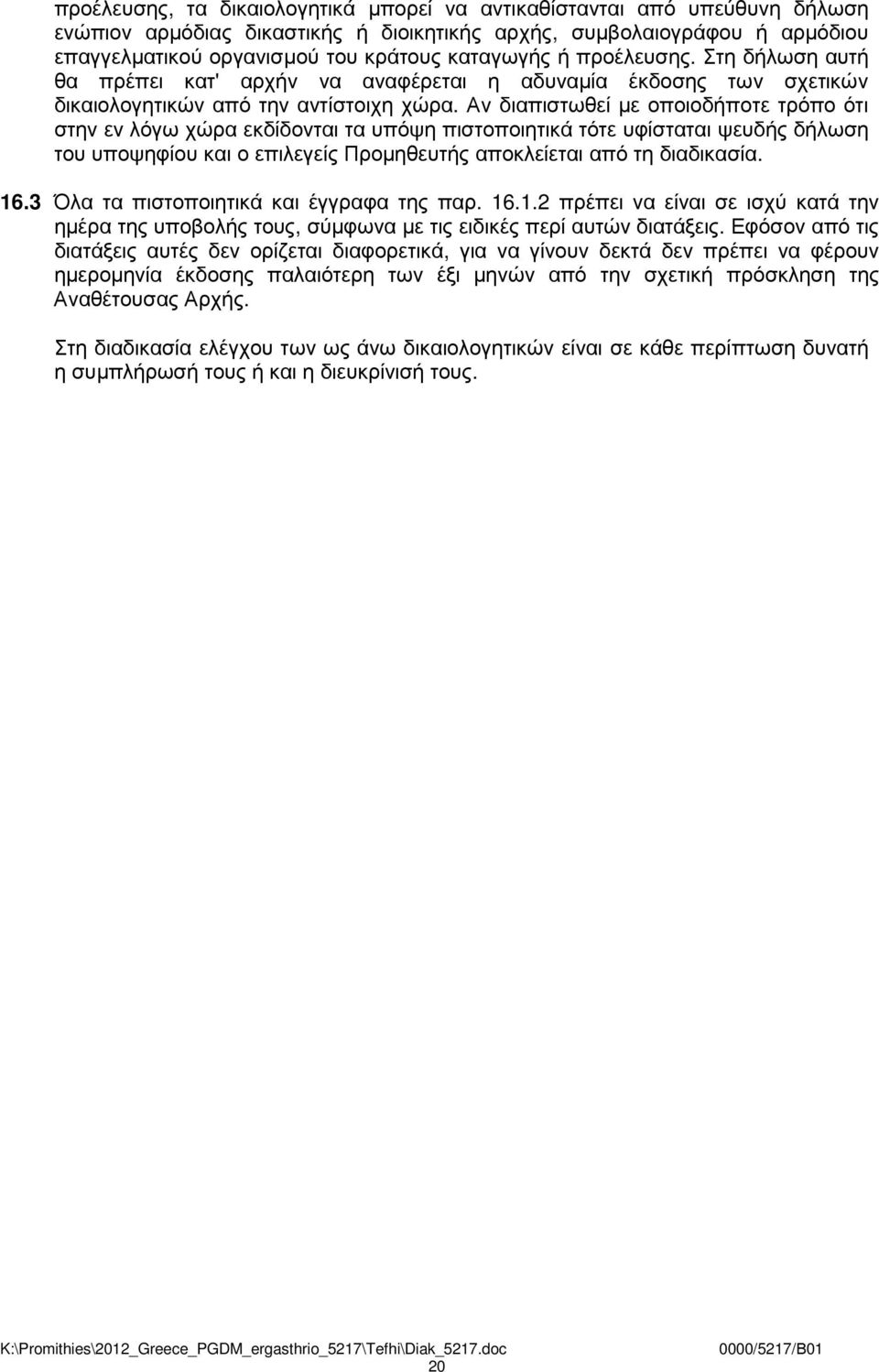 προέλευσης, τα δικαιολογητικά µπορεί να αντικαθίστανται από υπεύθυνη δήλωση ενώπιον αρµόδιας δικαστικής ή διοικητικής αρχής, συµβολαιογράφου ή αρµόδιου επαγγελµατικού οργανισµού του κράτους καταγωγής ή προέλευσης. Στη δήλωση αυτή θα πρέπει κατ' αρχήν να αναφέρεται η αδυναµία έκδοσης των σχετικών δικαιολογητικών από την αντίστοιχη χώρα. Αν διαπιστωθεί µε οποιοδήποτε τρόπο ότι στην εν λόγω χώρα εκδίδονται τα υπόψη πιστοποιητικά τότε υφίσταται ψευδής δήλωση του υποψηφίου και ο επιλεγείς Προµηθευτής αποκλείεται από τη διαδικασία.

16.3 Όλα τα πιστοποιητικά και έγγραφα της παρ. 16.1.2 πρέπει να είναι σε ισχύ κατά την ηµέρα της υποβολής τους, σύµφωνα µε τις ειδικές περί αυτών διατάξεις. Εφόσον από τις διατάξεις αυτές δεν ορίζεται διαφορετικά, για να γίνουν δεκτά δεν πρέπει να φέρουν ηµεροµηνία έκδοσης παλαιότερη των έξι µηνών από την σχετική πρόσκληση της Αναθέτουσας Αρχής.

Στη διαδικασία ελέγχου των ως άνω δικαιολογητικών είναι σε κάθε περίπτωση δυνατή η συµπλήρωσή τους ή και η διευκρίνισή τους.

K:\Promithies\2012_Greece_PGDM_ergasthrio_5217\Tefhi\Diak_5217.doc 0000/5217/B01
20